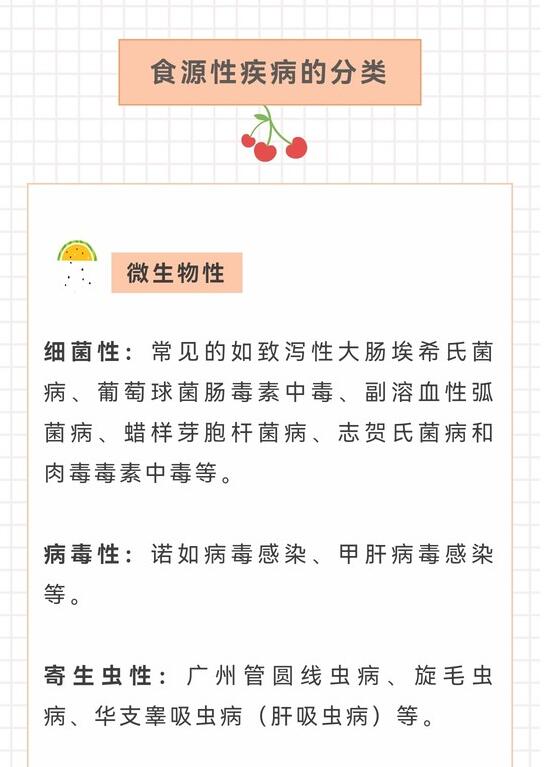 食源性疾病的分类

微生物性

细菌性：常见的如致泻性大肠埃希氏菌病、葡萄球菌肠毒素中毒、副溶血性弧菌病、蜡样芽胞杆菌病、志贺氏菌病和肉毒毒素中毒等。

病毒性：诺如病毒感染、甲肝病毒感染等。

寄生虫性：广州管圆线虫病、旋毛虫病、华支睾吸虫病（肝吸虫病）等。